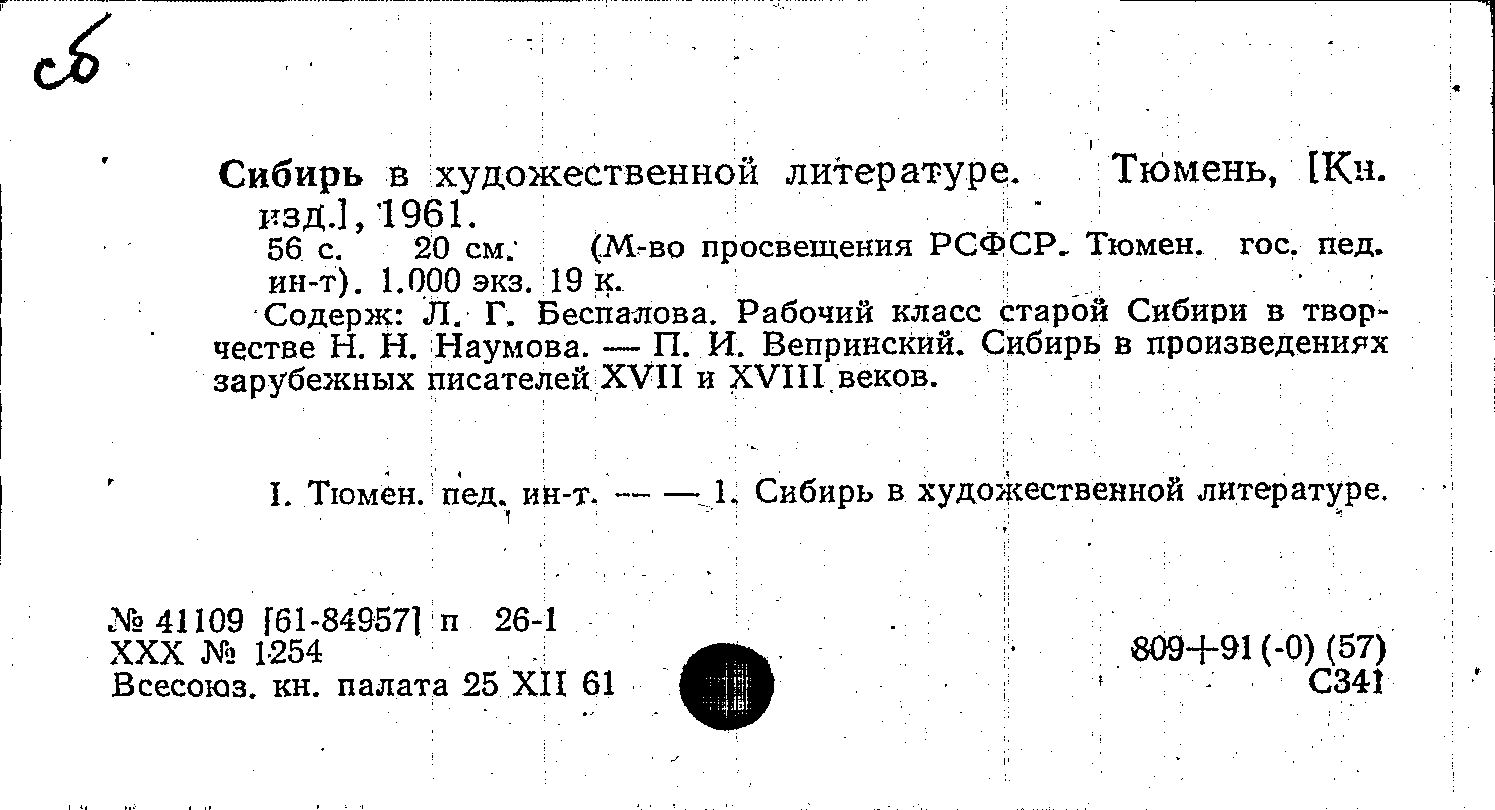 сб

Сибирь в художественной литературе. Тюмень, [Кн. изд.], 1961.

56 с. 20 см. (М-во просвещения РСФСР. Тюмен. гос. пед. ин-т). 1.000 экз. 19 к.

Содерж: Л. Г. Беспалова. Рабочий класс старой Сибири в творчестве Н. Н. Наумова. — П. И. Вепринский. Сибирь в произведениях зарубежных писателей XVII и XVIII веков.

I. Тюмен. пед. ин-т. — — 1. Сибирь в художественной литературе.

№ 41109 [61-84957] п 26-1
XXX № 1254
Всесоюз. кн. палата 25 XII 61

809+91(-0) (57)
С341